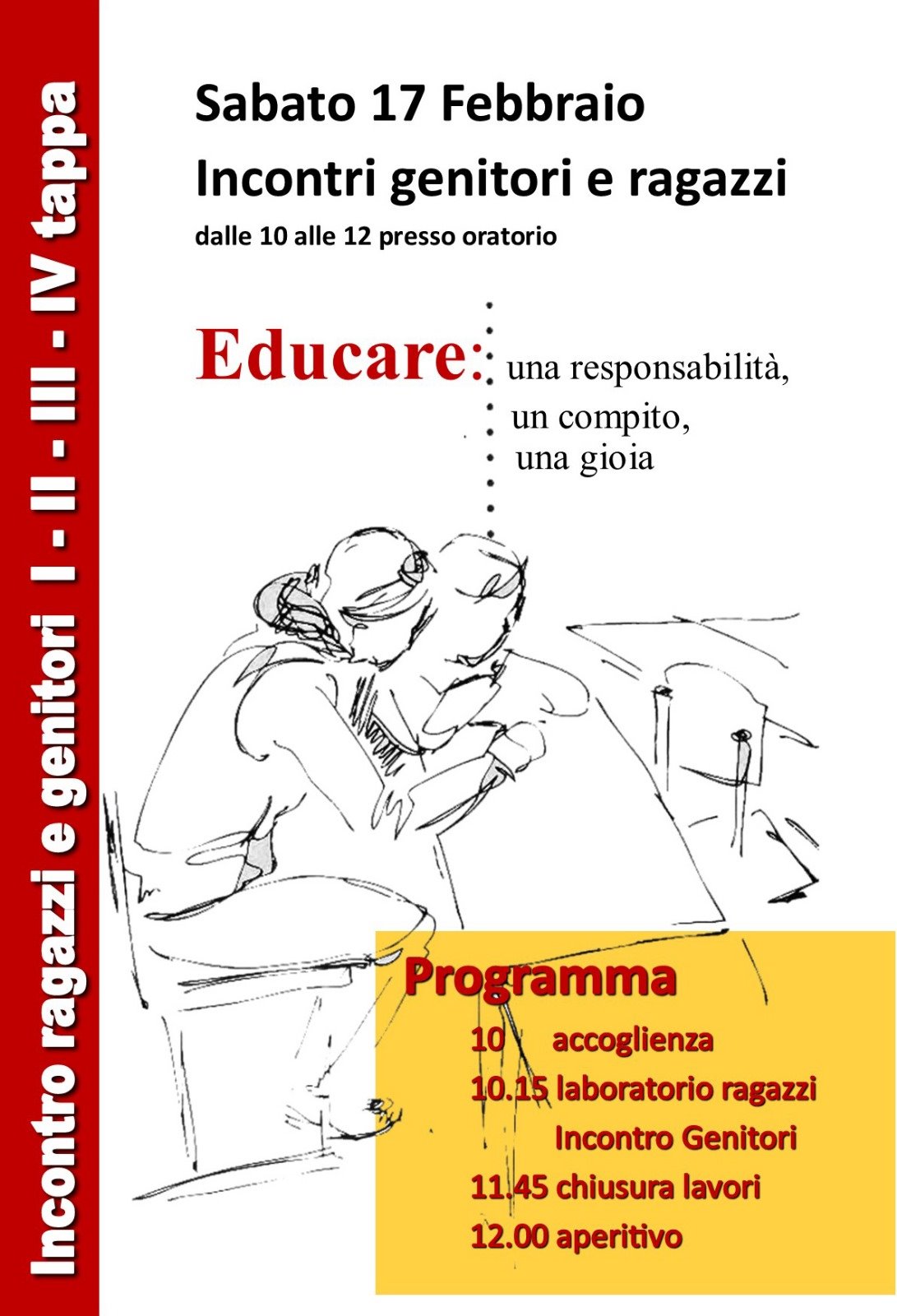 Incontro ragazzi e genitori I - II - III - IV tappa

Sabato 17 Febbraio
Incontri genitori e ragazzi
dalle 10 alle 12 presso oratorio

Educare: una responsabilità,
un compito,
una gioia

Programma
10 accoglienza
10.15 laboratorio ragazzi
Incontro Genitori
11.45 chiusura lavori
12.00 aperitivo